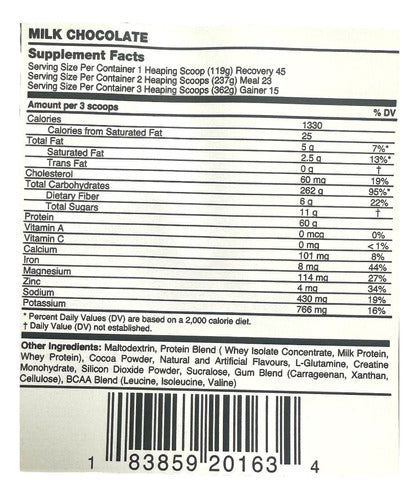 MILK CHOCOLATE

Supplement Facts

Serving Size Per Container 1 Heaping Scoop (119g) Recovery 45
Serving Size Per Container 2 Heaping Scoops (237g) Meal 23
Serving Size Per Container 3 Heaping Scoops (362g) Gainer 15

| Amount per 3 scoops | | % DV |
|---|---|---|
| Calories | 1330 | |
| Calories from Saturated Fat | 25 | |
| Total Fat | 5 g | 7%* |
| Saturated Fat | 2.5 g | 13%* |
| Trans Fat | 0 g | † |
| Cholesterol | 60 mg | 19% |
| Total Carbohydrates | 262 g | 95%* |
| Dietary Fiber | 6 g | 22% |
| Total Sugars | 11 g | † |
| Protein | 60 g | |
| Vitamin A | 0 mcg | 0% |
| Vitamin C | 0 mg | < 1% |
| Calcium | 101 mg | 8% |
| Iron | 8 mg | 44% |
| Magnesium | 114 mg | 27% |
| Zinc | 4 mg | 34% |
| Sodium | 430 mg | 19% |
| Potassium | 766 mg | 16% |

* Percent Daily Values (DV) are based on a 2,000 calorie diet.
† Daily Value (DV) not established.

Other Ingredients: Maltodextrin, Protein Blend ( Whey Isolate Concentrate, Milk Protein, Whey Protein), Cocoa Powder, Natural and Artificial Flavours, L-Glutamine, Creatine Monohydrate, Silicon Dioxide Powder, Sucralose, Gum Blend (Carrageenan, Xanthan, Cellulose), BCAA Blend (Leucine, Isoleucine, Valine)

1 83859 20163 4